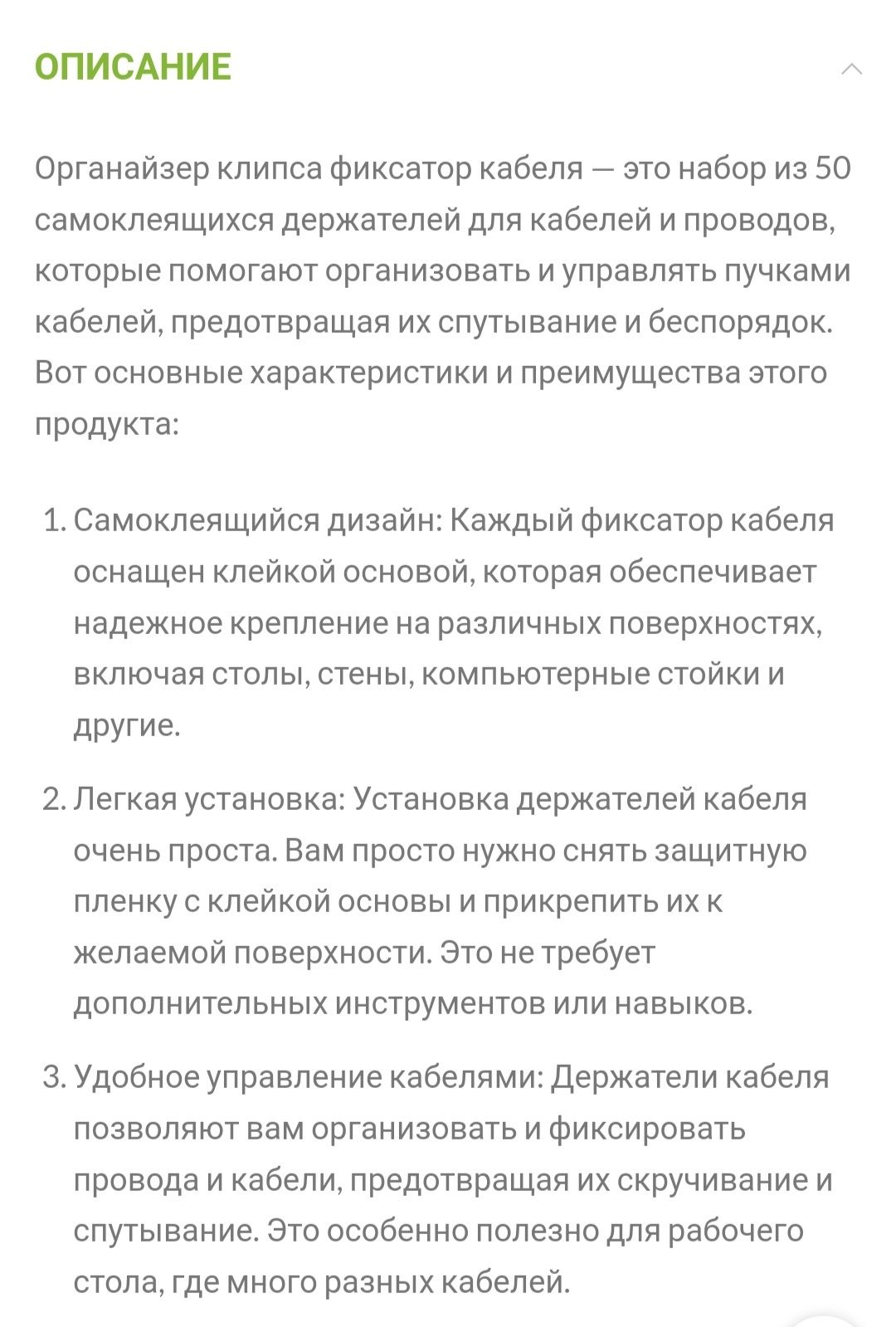 ОПИСАНИЕ

Органайзер клипса фиксатор кабеля — это набор из 50 самоклеящихся держателей для кабелей и проводов, которые помогают организовать и управлять пучками кабелей, предотвращая их спутывание и беспорядок. Вот основные характеристики и преимущества этого продукта:

1. Самоклеящийся дизайн: Каждый фиксатор кабеля оснащен клейкой основой, которая обеспечивает надежное крепление на различных поверхностях, включая столы, стены, компьютерные стойки и другие.

2. Легкая установка: Установка держателей кабеля очень проста. Вам просто нужно снять защитную пленку с клейкой основы и прикрепить их к желаемой поверхности. Это не требует дополнительных инструментов или навыков.

3. Удобное управление кабелями: Держатели кабеля позволяют вам организовать и фиксировать провода и кабели, предотвращая их скручивание и спутывание. Это особенно полезно для рабочего стола, где много разных кабелей.